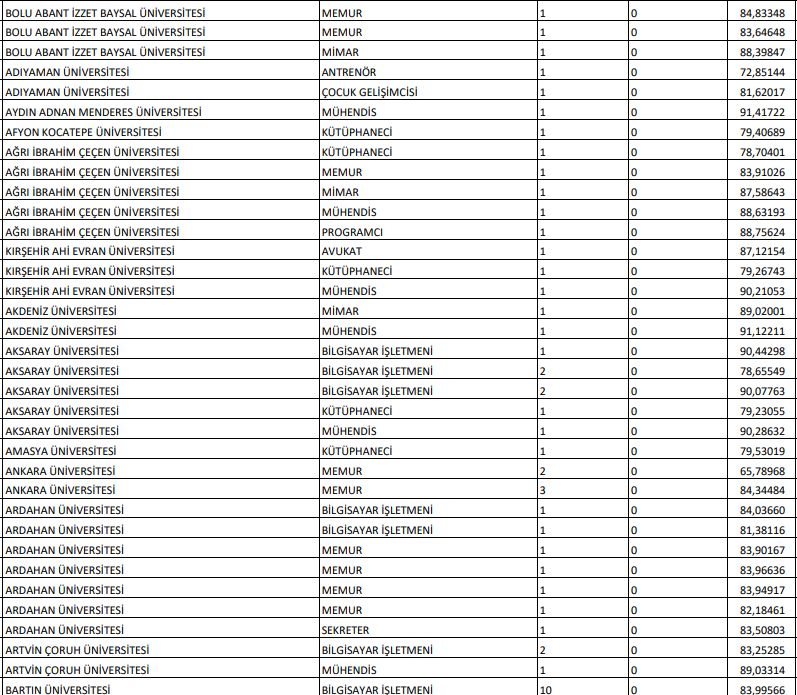 | | | | | |
|---|---|---|---|---|
| BOLU ABANT İZZET BAYSAL ÜNİVERSİTESİ | MEMUR | 1 | 0 | 84,83348 |
| BOLU ABANT İZZET BAYSAL ÜNİVERSİTESİ | MEMUR | 1 | 0 | 83,64648 |
| BOLU ABANT İZZET BAYSAL ÜNİVERSİTESİ | MİMAR | 1 | 0 | 88,39847 |
| ADIYAMAN ÜNİVERSİTESİ | ANTRENÖR | 1 | 0 | 72,85144 |
| ADIYAMAN ÜNİVERSİTESİ | ÇOCUK GELİŞİMCİSİ | 1 | 0 | 81,62017 |
| AYDIN ADNAN MENDERES ÜNİVERSİTESİ | MÜHENDİS | 1 | 0 | 91,41722 |
| AFYON KOCATEPE ÜNİVERSİTESİ | KÜTÜPHANECİ | 1 | 0 | 79,40689 |
| AĞRI İBRAHİM ÇEÇEN ÜNİVERSİTESİ | KÜTÜPHANECİ | 1 | 0 | 78,70401 |
| AĞRI İBRAHİM ÇEÇEN ÜNİVERSİTESİ | MEMUR | 1 | 0 | 83,91026 |
| AĞRI İBRAHİM ÇEÇEN ÜNİVERSİTESİ | MİMAR | 1 | 0 | 87,58643 |
| AĞRI İBRAHİM ÇEÇEN ÜNİVERSİTESİ | MÜHENDİS | 1 | 0 | 88,63193 |
| AĞRI İBRAHİM ÇEÇEN ÜNİVERSİTESİ | PROGRAMCI | 1 | 0 | 88,75624 |
| KIRŞEHİR AHİ EVRAN ÜNİVERSİTESİ | AVUKAT | 1 | 0 | 87,12154 |
| KIRŞEHİR AHİ EVRAN ÜNİVERSİTESİ | KÜTÜPHANECİ | 1 | 0 | 79,26743 |
| KIRŞEHİR AHİ EVRAN ÜNİVERSİTESİ | MÜHENDİS | 1 | 0 | 90,21053 |
| AKDENİZ ÜNİVERSİTESİ | MİMAR | 1 | 0 | 89,02001 |
| AKDENİZ ÜNİVERSİTESİ | MÜHENDİS | 1 | 0 | 91,12211 |
| AKSARAY ÜNİVERSİTESİ | BİLGİSAYAR İŞLETMENİ | 1 | 0 | 90,44298 |
| AKSARAY ÜNİVERSİTESİ | BİLGİSAYAR İŞLETMENİ | 2 | 0 | 78,65549 |
| AKSARAY ÜNİVERSİTESİ | BİLGİSAYAR İŞLETMENİ | 2 | 0 | 90,07763 |
| AKSARAY ÜNİVERSİTESİ | KÜTÜPHANECİ | 1 | 0 | 79,23055 |
| AKSARAY ÜNİVERSİTESİ | MÜHENDİS | 1 | 0 | 90,28632 |
| AMASYA ÜNİVERSİTESİ | KÜTÜPHANECİ | 1 | 0 | 79,53019 |
| ANKARA ÜNİVERSİTESİ | MEMUR | 2 | 0 | 65,78968 |
| ANKARA ÜNİVERSİTESİ | MEMUR | 3 | 0 | 84,34484 |
| ARDAHAN ÜNİVERSİTESİ | BİLGİSAYAR İŞLETMENİ | 1 | 0 | 84,03660 |
| ARDAHAN ÜNİVERSİTESİ | BİLGİSAYAR İŞLETMENİ | 1 | 0 | 81,38116 |
| ARDAHAN ÜNİVERSİTESİ | MEMUR | 1 | 0 | 83,90167 |
| ARDAHAN ÜNİVERSİTESİ | MEMUR | 1 | 0 | 83,96636 |
| ARDAHAN ÜNİVERSİTESİ | MEMUR | 1 | 0 | 83,94917 |
| ARDAHAN ÜNİVERSİTESİ | MEMUR | 1 | 0 | 82,18461 |
| ARDAHAN ÜNİVERSİTESİ | SEKRETER | 1 | 0 | 83,50803 |
| ARTVİN ÇORUH ÜNİVERSİTESİ | BİLGİSAYAR İŞLETMENİ | 2 | 0 | 83,25285 |
| ARTVİN ÇORUH ÜNİVERSİTESİ | MÜHENDİS | 1 | 0 | 89,03314 |
| BARTIN ÜNİVERSİTESİ | BİLGİSAYAR İŞLETMENİ | 10 | 0 | 83,99566 |